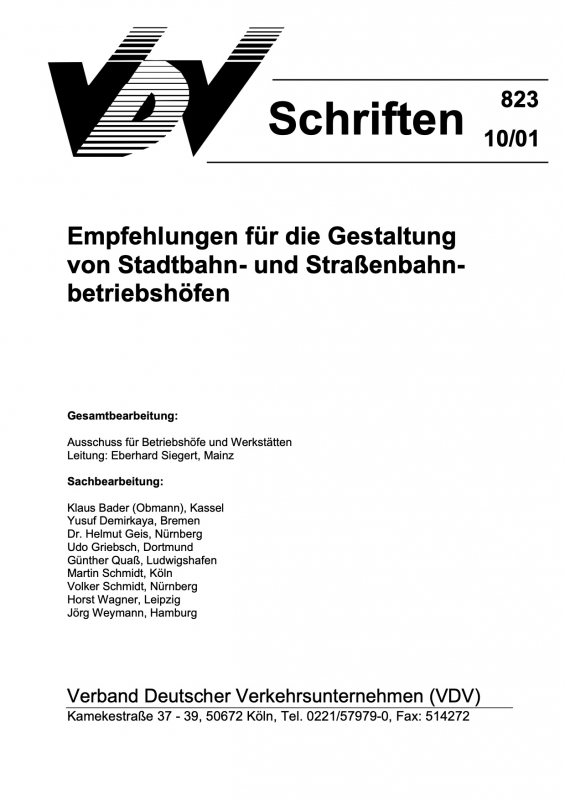 VDV

Schriften

823

10/01

Empfehlungen für die Gestaltung von Stadtbahn- und Straßenbahnbetriebshöfen

Gesamtbearbeitung:

Ausschuss für Betriebshöfe und Werkstätten
Leitung: Eberhard Siegert, Mainz

Sachbearbeitung:

Klaus Bader (Obmann), Kassel
Yusuf Demirkaya, Bremen
Dr. Helmut Geis, Nürnberg
Udo Griebsch, Dortmund
Günther Quaß, Ludwigshafen
Martin Schmidt, Köln
Volker Schmidt, Nürnberg
Horst Wagner, Leipzig
Jörg Weymann, Hamburg

Verband Deutscher Verkehrsunternehmen (VDV)
Kamekestraße 37 - 39, 50672 Köln, Tel. 0221/57979-0, Fax: 514272